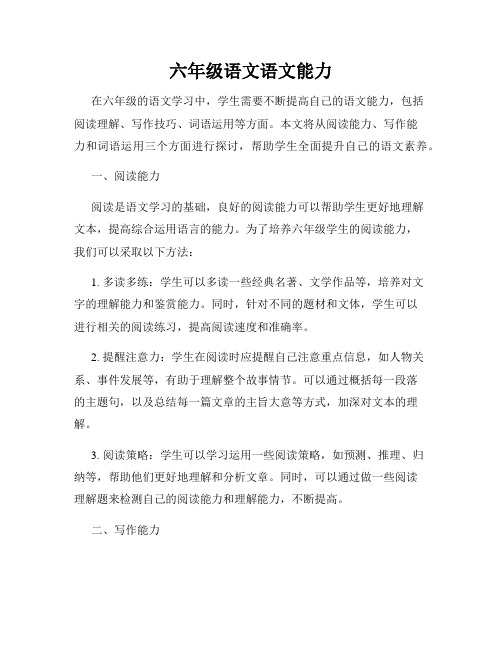 六年级语文语文能力

在六年级的语文学习中，学生需要不断提高自己的语文能力，包括阅读理解、写作技巧、词语运用等方面。本文将从阅读能力、写作能力和词语运用三个方面进行探讨，帮助学生全面提升自己的语文素养。

一、阅读能力

阅读是语文学习的基础，良好的阅读能力可以帮助学生更好地理解文本，提高综合运用语言的能力。为了培养六年级学生的阅读能力，我们可以采取以下方法：

1. 多读多练：学生可以多读一些经典名著、文学作品等，培养对文字的理解能力和鉴赏能力。同时，针对不同的题材和文体，学生可以进行相关的阅读练习，提高阅读速度和准确率。

2. 提醒注意力：学生在阅读时应提醒自己注意重点信息，如人物关系、事件发展等，有助于理解整个故事情节。可以通过概括每一段落的主题句，以及总结每一篇文章的主旨大意等方式，加深对文本的理解。

3. 阅读策略：学生可以学习运用一些阅读策略，如预测、推理、归纳等，帮助他们更好地理解和分析文章。同时，可以通过做一些阅读理解题来检测自己的阅读能力和理解能力，不断提高。

二、写作能力